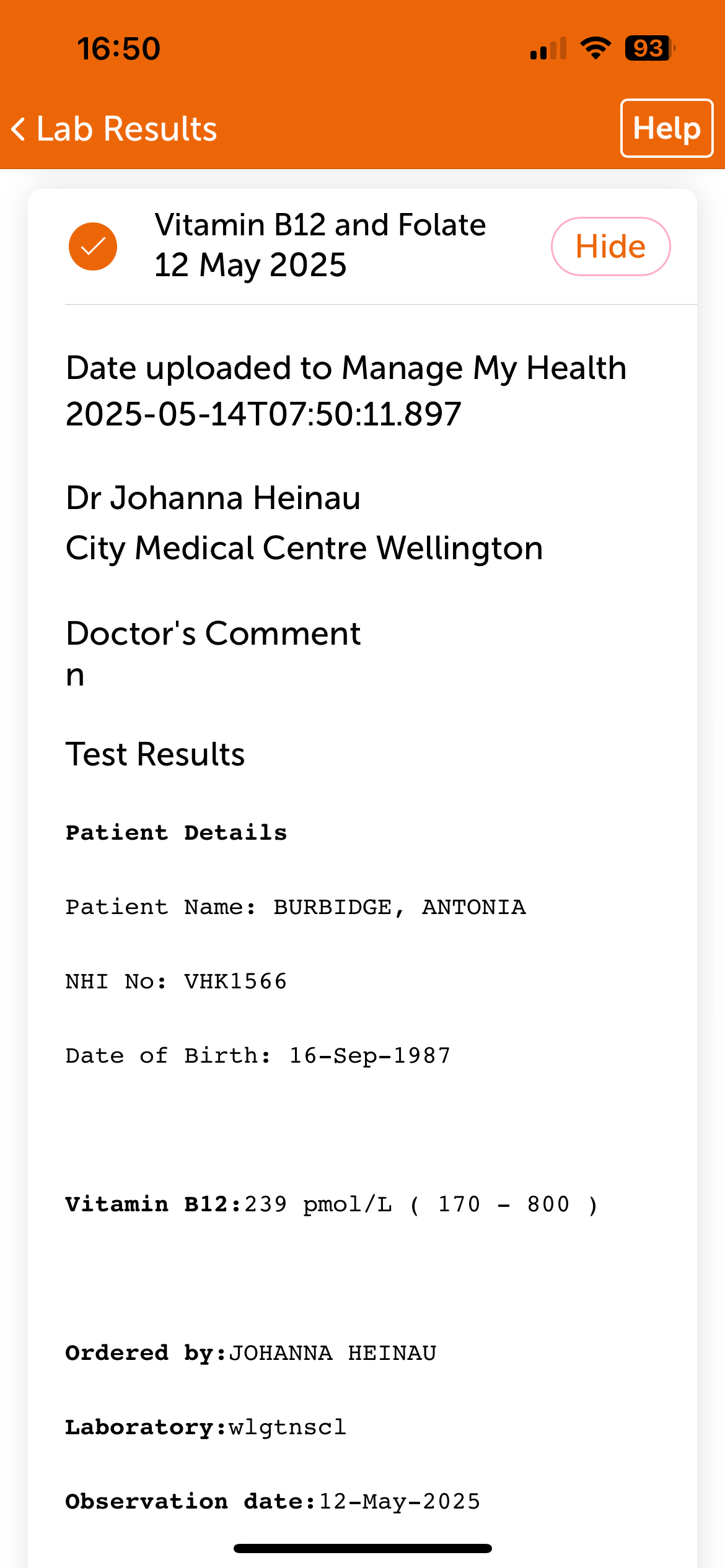 16:50

93

Lab Results

Help

Vitamin B12 and Folate
12 May 2025

Hide

Date uploaded to Manage My Health
2025-05-14T07:50:11.897

Dr Johanna Heinau
City Medical Centre Wellington

Doctor's Comment
n

Test Results

Patient Details

Patient Name: BURBIDGE, ANTONIA

NHI No: VHK1566

Date of Birth: 16-Sep-1987

Vitamin B12:239 pmol/L ( 170 - 800 )

Ordered by:JOHANNA HEINAU

Laboratory:wlgtnscl

Observation date:12-May-2025